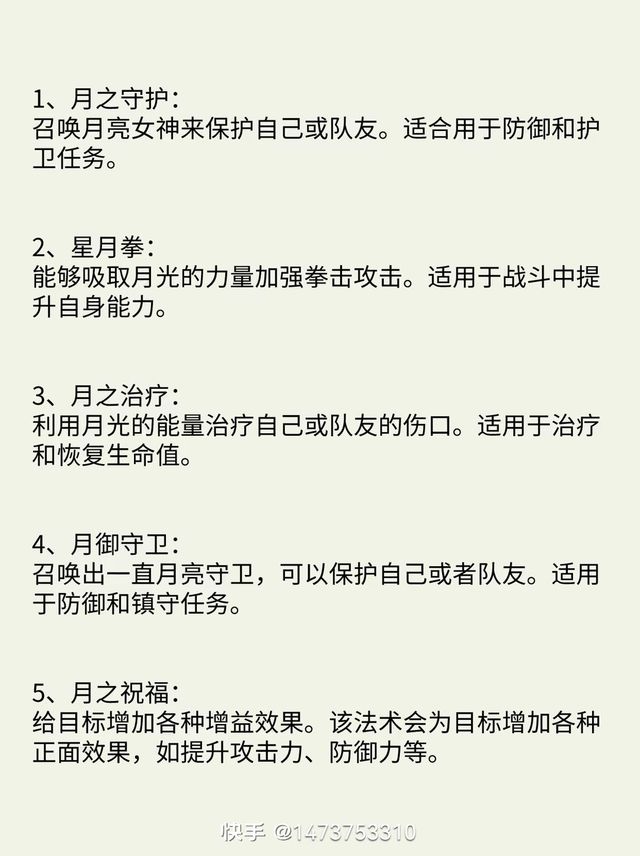 1、月之守护：
召唤月亮女神来保护自己或队友。适合用于防御和护卫任务。

2、星月拳：
能够吸取月光的力量加强拳击攻击。适用于战斗中提升自身能力。

3、月之治疗：
利用月光的能量治疗自己或队友的伤口。适用于治疗和恢复生命值。

4、月御守卫：
召唤出一直月亮守卫，可以保护自己或者队友。适用于防御和镇守任务。

5、月之祝福：
给目标增加各种增益效果。该法术会为目标增加各种正面效果，如提升攻击力、防御力等。

快手 @1473753310